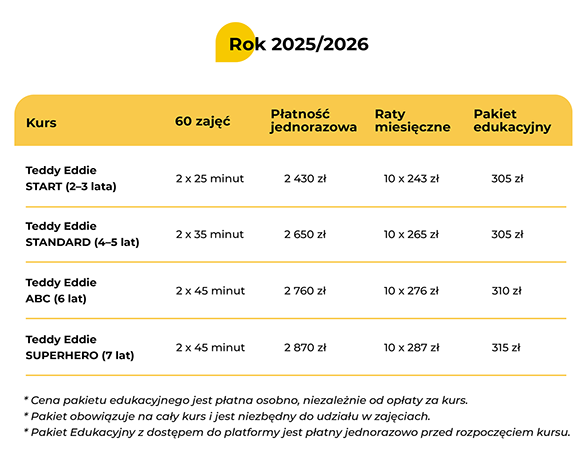 Rok 2025/2026

| Kurs | 60 zajęć | Płatność jednorazowa | Raty miesięczne | Pakiet edukacyjny |
|---|---|---|---|---|
| Teddy Eddie START (2–3 lata) | 2 x 25 minut | 2 430 zł | 10 x 243 zł | 305 zł |
| Teddy Eddie STANDARD (4–5 lat) | 2 x 35 minut | 2 650 zł | 10 x 265 zł | 305 zł |
| Teddy Eddie ABC (6 lat) | 2 x 45 minut | 2 760 zł | 10 x 276 zł | 310 zł |
| Teddy Eddie SUPERHERO (7 lat) | 2 x 45 minut | 2 870 zł | 10 x 287 zł | 315 zł |

* Cena pakietu edukacyjnego jest płatna osobno, niezależnie od opłaty za kurs.
* Pakiet obowiązuje na cały kurs i jest niezbędny do udziału w zajęciach.
* Pakiet Edukacyjny z dostępem do platformy jest płatny jednorazowo przed rozpoczęciem kursu.